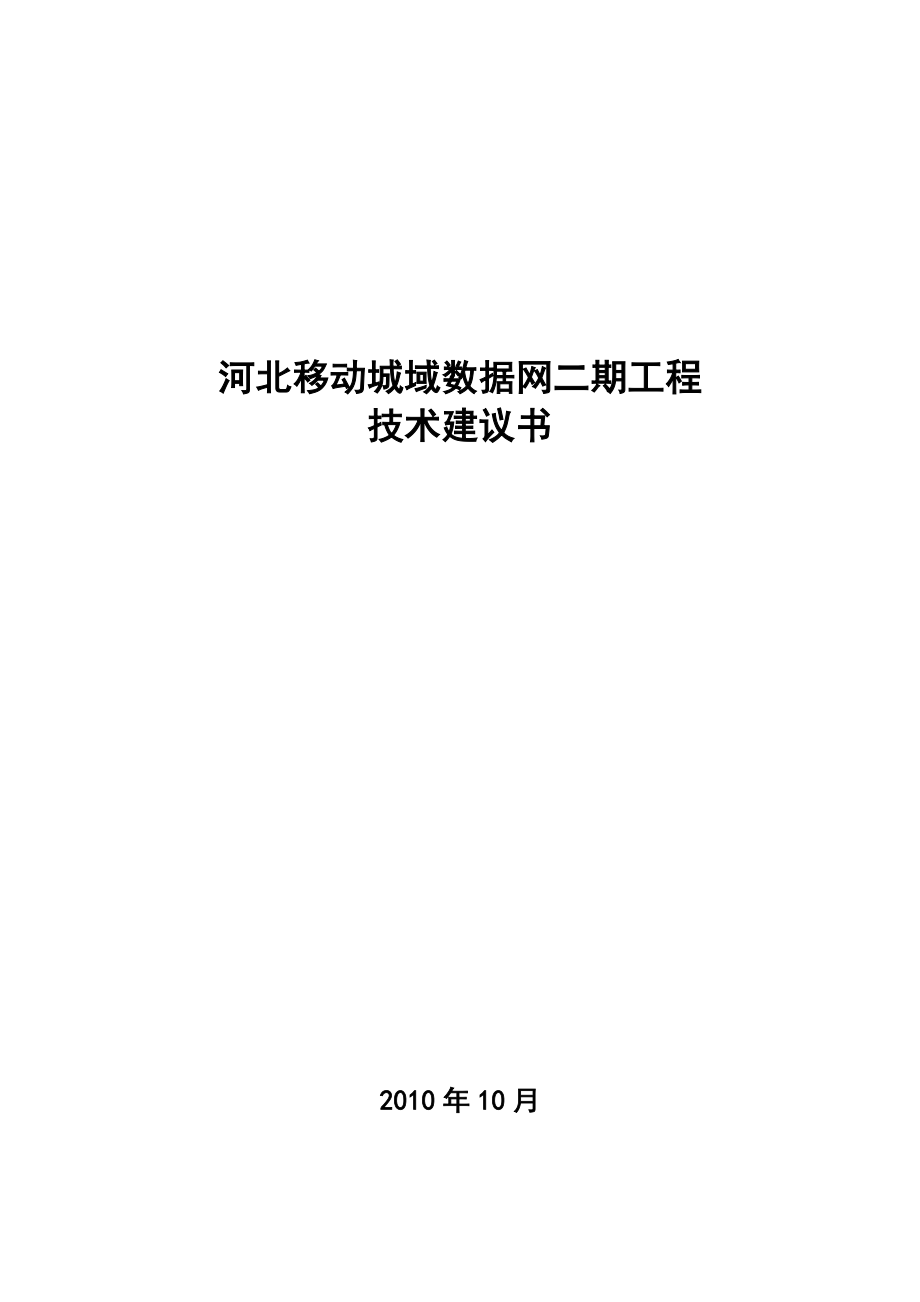 河北移动城域数据网二期工程
技术建议书

2010 年 10 月